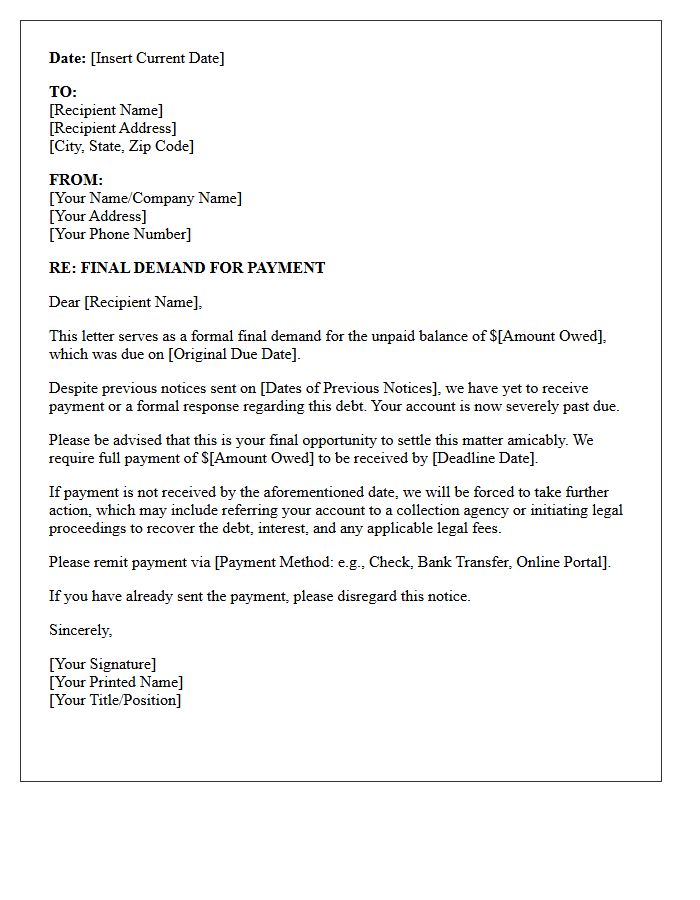 Date: [Insert Current Date]

TO:
[Recipient Name]
[Recipient Address]
[City, State, Zip Code]

FROM:
[Your Name/Company Name]
[Your Address]
[Your Phone Number]

RE: FINAL DEMAND FOR PAYMENT

Dear [Recipient Name],

This letter serves as a formal final demand for the unpaid balance of $[Amount Owed], which was due on [Original Due Date].

Despite previous notices sent on [Dates of Previous Notices], we have yet to receive payment or a formal response regarding this debt. Your account is now severely past due.

Please be advised that this is your final opportunity to settle this matter amicably. We require full payment of $[Amount Owed] to be received by [Deadline Date].

If payment is not received by the aforementioned date, we will be forced to take further action, which may include referring your account to a collection agency or initiating legal proceedings to recover the debt, interest, and any applicable legal fees.

Please remit payment via [Payment Method: e.g., Check, Bank Transfer, Online Portal].

If you have already sent the payment, please disregard this notice.

Sincerely,

[Your Signature]
[Your Printed Name]
[Your Title/Position]